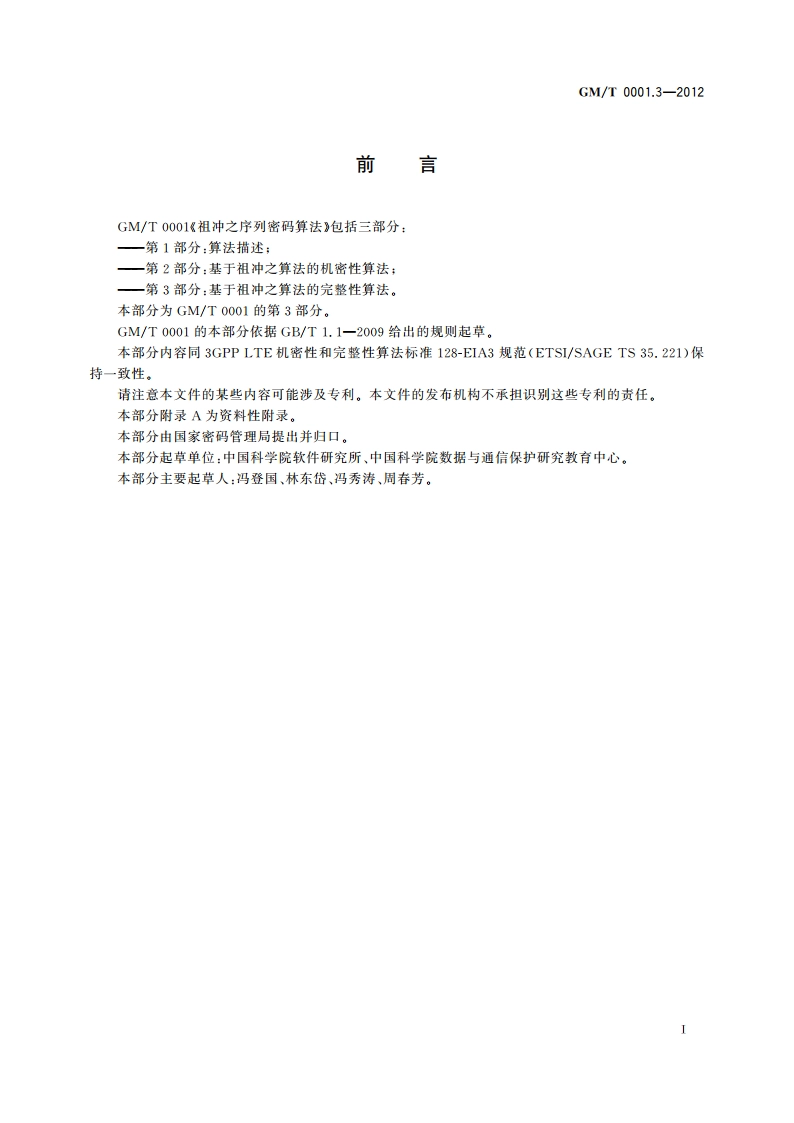 GM/T 0001.3—2012

前　言

GM/T 0001《祖冲之序列密码算法》包括三部分：
——第1部分：算法描述；
——第2部分：基于祖冲之算法的机密性算法；
——第3部分：基于祖冲之算法的完整性算法。

本部分为 GM/T 0001 的第3部分。

GM/T 0001 的本部分依据 GB/T 1.1—2009 给出的规则起草。

本部分内容同 3GPP LTE 机密性和完整性算法标准 128-EIA3 规范（ETSI/SAGE TS 35.221）保持一致性。

请注意本文件的某些内容可能涉及专利。本文件的发布机构不承担识别这些专利的责任。

本部分附录 A 为资料性附录。

本部分由国家密码管理局提出并归口。

本部分起草单位：中国科学院软件研究所、中国科学院数据与通信保护研究教育中心。

本部分主要起草人：冯登国、林东岱、冯秀涛、周春芳。

I